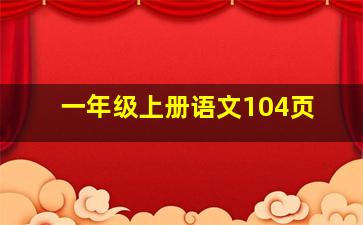 一年级上册语文104页